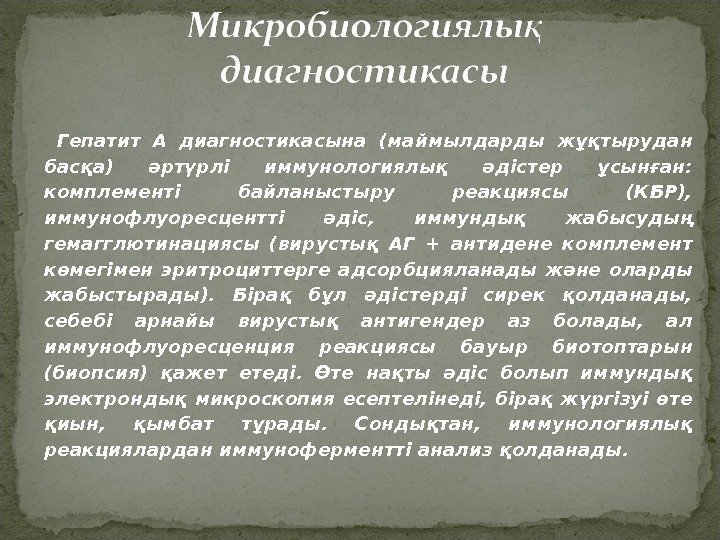 Микробиологиялық диагностикасы

Гепатит А диагностикасына (маймылдарды жұқтырудан басқа) әртүрлі иммунологиялық әдістер ұсынған: комплементі байланыстыру реакциясы (КБР), иммунофлуоресцентті әдіс, иммундық жабысудың гемагглютинациясы (вирустық АГ + антидене комплемент көмегімен эритроциттерге адсорбцияланады және оларды жабыстырады). Бірақ бұл әдістерді сирек қолданады, себебі арнайы вирустық антигендер аз болады, ал иммунофлуоресценция реакциясы бауыр биотоптарын (биопсия) қажет етеді. Өте нақты әдіс болып иммундық электрондық микроскопия есептелінеді, бірақ жүргізуі өте қиын, қымбат тұрады. Сондықтан, иммунологиялық реакциялардан иммуноферментті анализ қолданады.